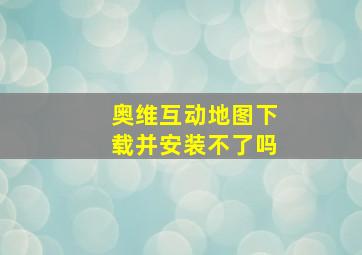 奥维互动地图下载并安装不了吗